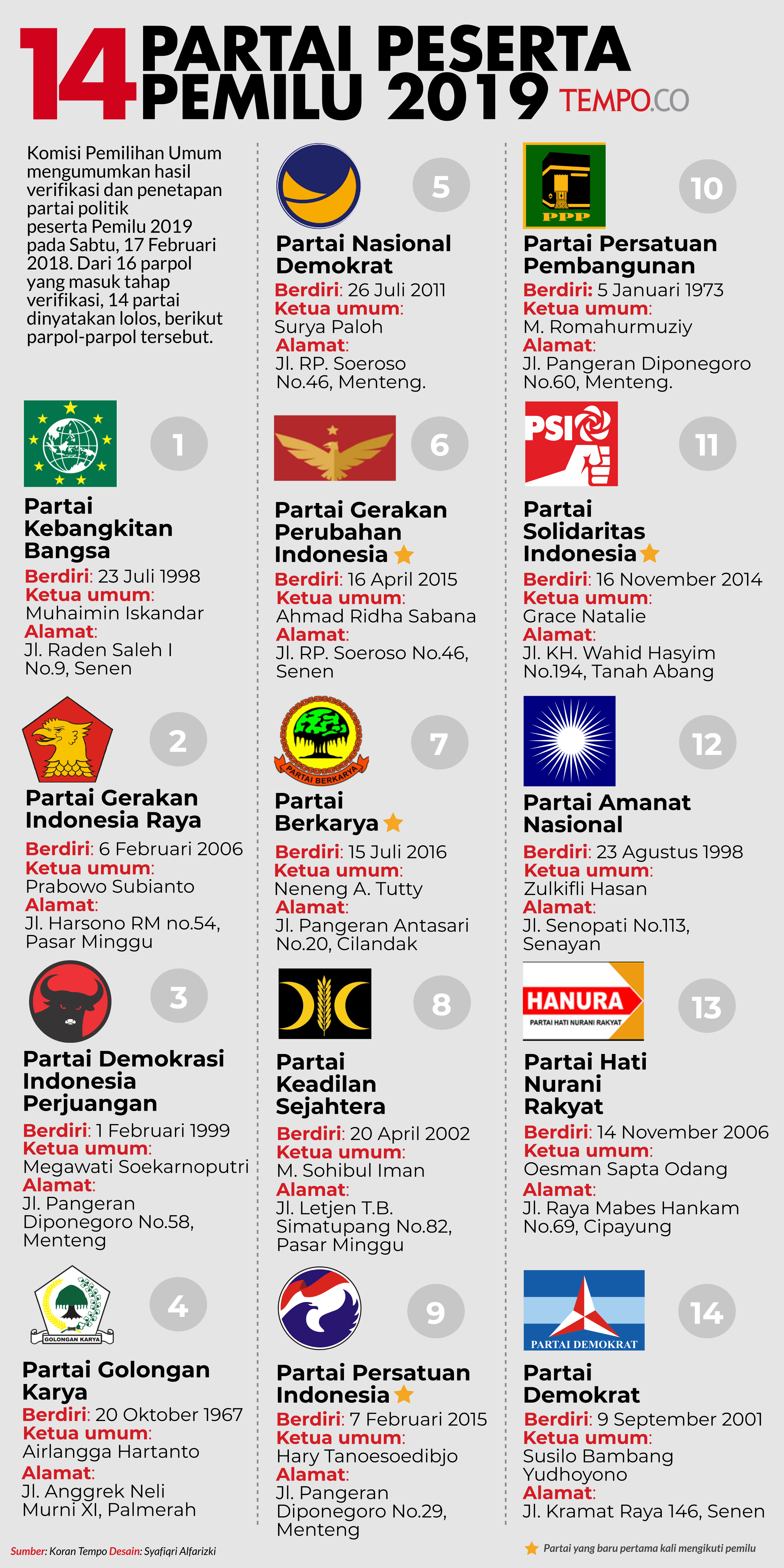 14 PARTAI PESERTA PEMILU 2019 TEMPO.CO

Komisi Pemilihan Umum mengumumkan hasil verifikasi dan penetapan partai politik peserta Pemilu 2019 pada Sabtu, 17 Februari 2018. Dari 16 parpol yang masuk tahap verifikasi, 14 partai dinyatakan lolos, berikut parpol-parpol tersebut.

1
Partai Kebangkitan Bangsa
Berdiri: 23 Juli 1998
Ketua umum: Muhaimin Iskandar
Alamat: Jl. Raden Saleh I No.9, Senen

2
Partai Gerakan Indonesia Raya
Berdiri: 6 Februari 2006
Ketua umum: Prabowo Subianto
Alamat: Jl. Harsono RM no.54, Pasar Minggu

3
Partai Demokrasi Indonesia Perjuangan
Berdiri: 1 Februari 1999
Ketua umum: Megawati Soekarnoputri
Alamat: Jl. Pangeran Diponegoro No.58, Menteng

GOLONGAN KARYA
4
Partai Golongan Karya
Berdiri: 20 Oktober 1967
Ketua umum: Airlangga Hartanto
Alamat: Jl. Anggrek Neli Murni XI, Palmerah

5
Partai Nasional Demokrat
Berdiri: 26 Juli 2011
Ketua umum: Surya Paloh
Alamat: Jl. RP. Soeroso No.46, Menteng.

6
Partai Gerakan Perubahan Indonesia
Berdiri: 16 April 2015
Ketua umum: Ahmad Ridha Sabana
Alamat: Jl. RP. Soeroso No.46, Senen

PARTAI BERKARYA
7
Partai Berkarya
Berdiri: 15 Juli 2016
Ketua umum: Neneng A. Tutty
Alamat: Jl. Pangeran Antasari No.20, Cilandak

8
Partai Keadilan Sejahtera
Berdiri: 20 April 2002
Ketua umum: M. Sohibul Iman
Alamat: Jl. Letjen T.B. Simatupang No.82, Pasar Minggu

9
Partai Persatuan Indonesia
Berdiri: 7 Februari 2015
Ketua umum: Hary Tanoesoedibjo
Alamat: Jl. Pangeran Diponegoro No.29, Menteng

PPP
10
Partai Persatuan Pembangunan
Berdiri: 5 Januari 1973
Ketua umum: M. Romahurmuziy
Alamat: Jl. Pangeran Diponegoro No.60, Menteng.

PSI
11
Partai Solidaritas Indonesia
Berdiri: 16 November 2014
Ketua umum: Grace Natalie
Alamat: Jl. KH. Wahid Hasyim No.194, Tanah Abang

12
Partai Amanat Nasional
Berdiri: 23 Agustus 1998
Ketua umum: Zulkifli Hasan
Alamat: Jl. Senopati No.113, Senayan

HANURA
PARTAI HATI NURANI RAKYAT
13
Partai Hati Nurani Rakyat
Berdiri: 14 November 2006
Ketua umum: Oesman Sapta Odang
Alamat: Jl. Raya Mabes Hankam No.69, Cipayung

PARTAI DEMOKRAT
14
Partai Demokrat
Berdiri: 9 September 2001
Ketua umum: Susilo Bambang Yudhoyono
Alamat: Jl. Kramat Raya 146, Senen

Sumber: Koran Tempo Desain: Syafiqri Alfarizki
Partai yang baru pertama kali mengikuti pemilu